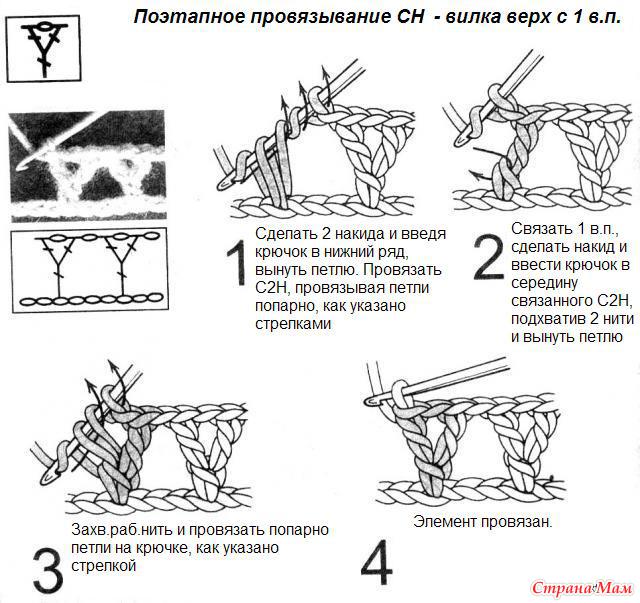 Поэтапное провязывание СН - вилка верх с 1 в.п.

1 Сделать 2 накида и введя крючок в нижний ряд, вынуть петлю. Провязать С2Н, провязывая петли попарно, как указано стрелками

2 Связать 1 в.п., сделать накид и ввести крючок в середину связанного С2Н, подхватив 2 нити и вынуть петлю

3 Захв.раб.нить и провязать попарно петли на крючке, как указано стрелкой

4 Элемент провязан.

Страна Мам